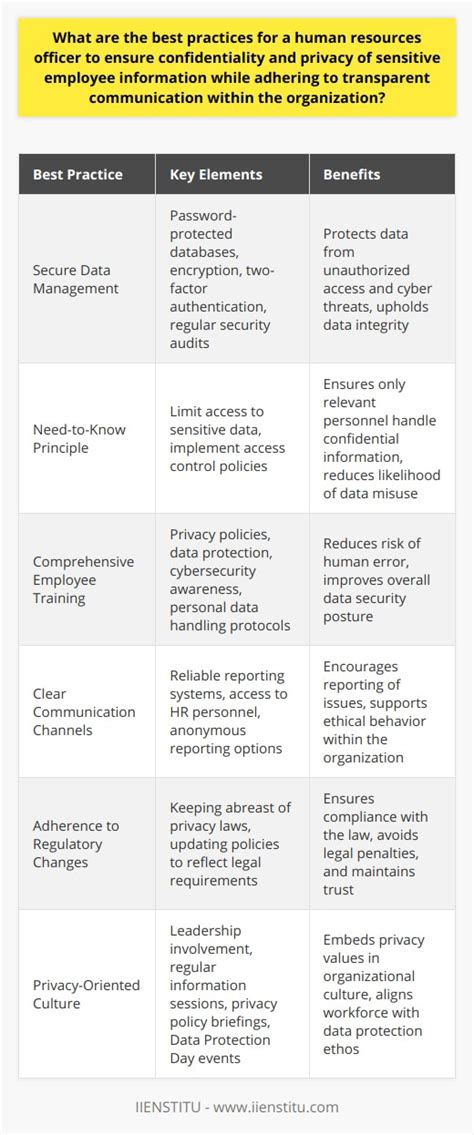 What are the best practices for a human resources officer to ensure confidentiality and privacy of sensitive employee information while adhering to transparent communication within the organization?

| Best Practice | Key Elements | Benefits |
|---|---|---|
| Secure Data Management | Password-protected databases, encryption, two-factor authentication, regular security audits | Protects data from unauthorized access and cyber threats, upholds data integrity |
| Need-to-Know Principle | Limit access to sensitive data, implement access control policies | Ensures only relevant personnel handle confidential information, reduces likelihood of data misuse |
| Comprehensive Employee Training | Privacy policies, data protection, cybersecurity awareness, personal data handling protocols | Reduces risk of human error, improves overall data security posture |
| Clear Communication Channels | Reliable reporting systems, access to HR personnel, anonymous reporting options | Encourages reporting of issues, supports ethical behavior within the organization |
| Adherence to Regulatory Changes | Keeping abreast of privacy laws, updating policies to reflect legal requirements | Ensures compliance with the law, avoids legal penalties, and maintains trust |
| Privacy-Oriented Culture | Leadership involvement, regular information sessions, privacy policy briefings, Data Protection Day events | Embeds privacy values in organizational culture, aligns workforce with data protection ethos |

IIENSTITU - www.iienstitu.com